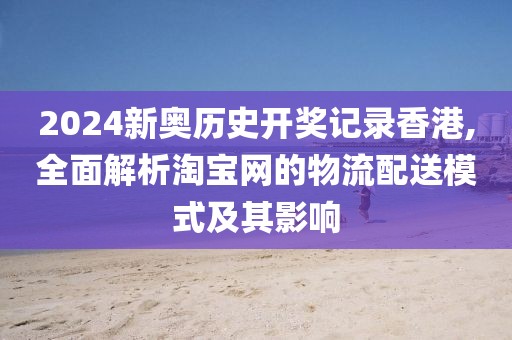 2024新奥历史开奖记录香港,全面解析淘宝网的物流配送模式及其影响